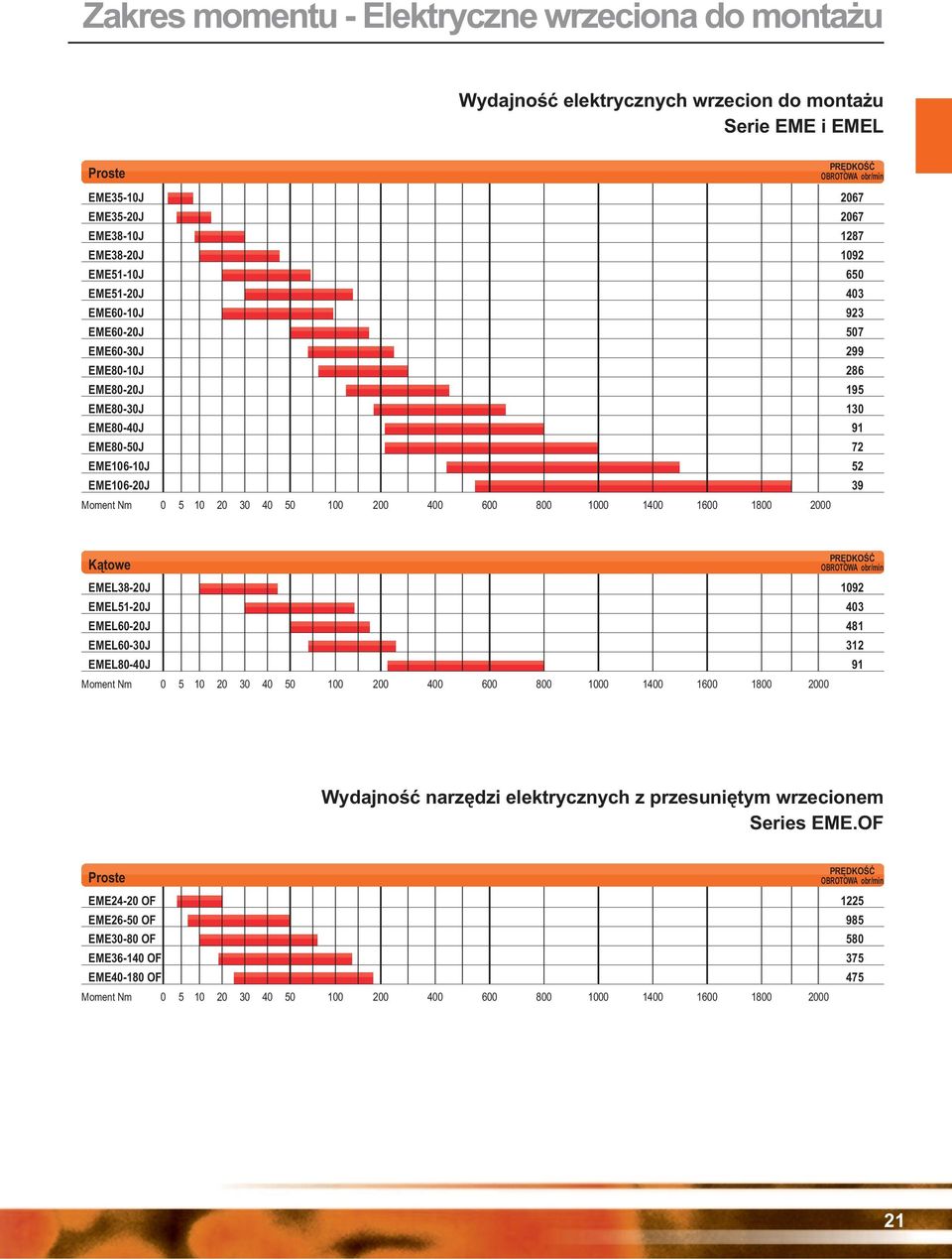 Zakres momentu - Elektryczne wrzeciona do montażu

Wydajność elektrycznych wrzecion do montażu
Serie EME i EMEL

| Proste | PRĘDKOŚĆ OBROTOWA obr/min |
|---|---|
| EME35-10J | 2067 |
| EME35-20J | 2067 |
| EME38-10J | 1287 |
| EME38-20J | 1092 |
| EME51-10J | 650 |
| EME51-20J | 403 |
| EME60-10J | 923 |
| EME60-20J | 507 |
| EME60-30J | 299 |
| EME80-10J | 286 |
| EME80-20J | 195 |
| EME80-30J | 130 |
| EME80-40J | 91 |
| EME80-50J | 72 |
| EME106-10J | 52 |
| EME106-20J | 39 |

Moment Nm 0 5 10 20 30 40 50 100 200 400 600 800 1000 1400 1600 1800 2000

| Kątowe | PRĘDKOŚĆ OBROTOWA obr/min |
|---|---|
| EMEL38-20J | 1092 |
| EMEL51-20J | 403 |
| EMEL60-20J | 481 |
| EMEL60-30J | 312 |
| EMEL80-40J | 91 |

Moment Nm 0 5 10 20 30 40 50 100 200 400 600 800 1000 1400 1600 1800 2000

Wydajność narzędzi elektrycznych z przesuniętym wrzecionem
Series EME.OF

| Proste | PRĘDKOŚĆ OBROTOWA obr/min |
|---|---|
| EME24-20 OF | 1225 |
| EME26-50 OF | 985 |
| EME30-80 OF | 580 |
| EME36-140 OF | 375 |
| EME40-180 OF | 475 |

Moment Nm 0 5 10 20 30 40 50 100 200 400 600 800 1000 1400 1600 1800 2000

21